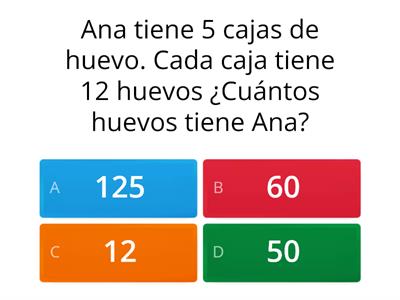 Ana tiene 5 cajas de huevo. Cada caja tiene 12 huevos ¿Cuántos huevos tiene Ana?

A 125

B 60

C 12

D 50